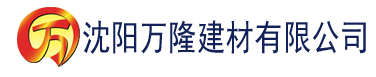 万 沈阳万隆建材有限公司